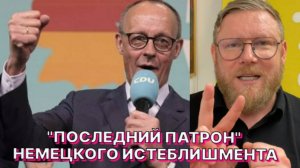 CDU

"ПОСЛЕДНИЙ ПАТРОН" НЕМЕЦКОГО ИСТЕБЛИШМЕНТА